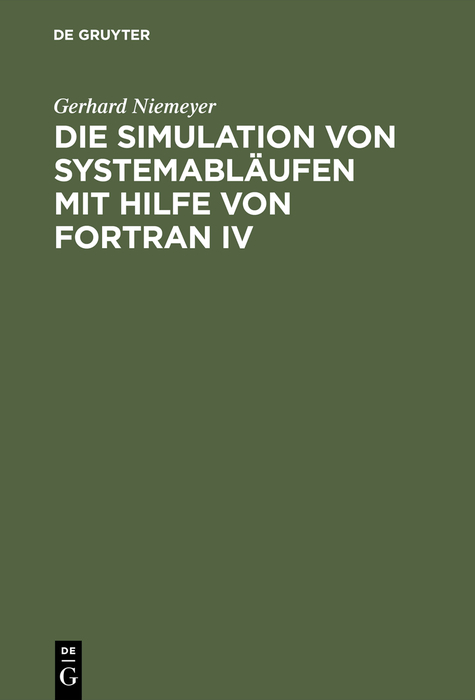 DE GRUYTER

Gerhard Niemeyer

DIE SIMULATION VON SYSTEMABLÄUFEN MIT HILFE VON FORTRAN IV

DE
G